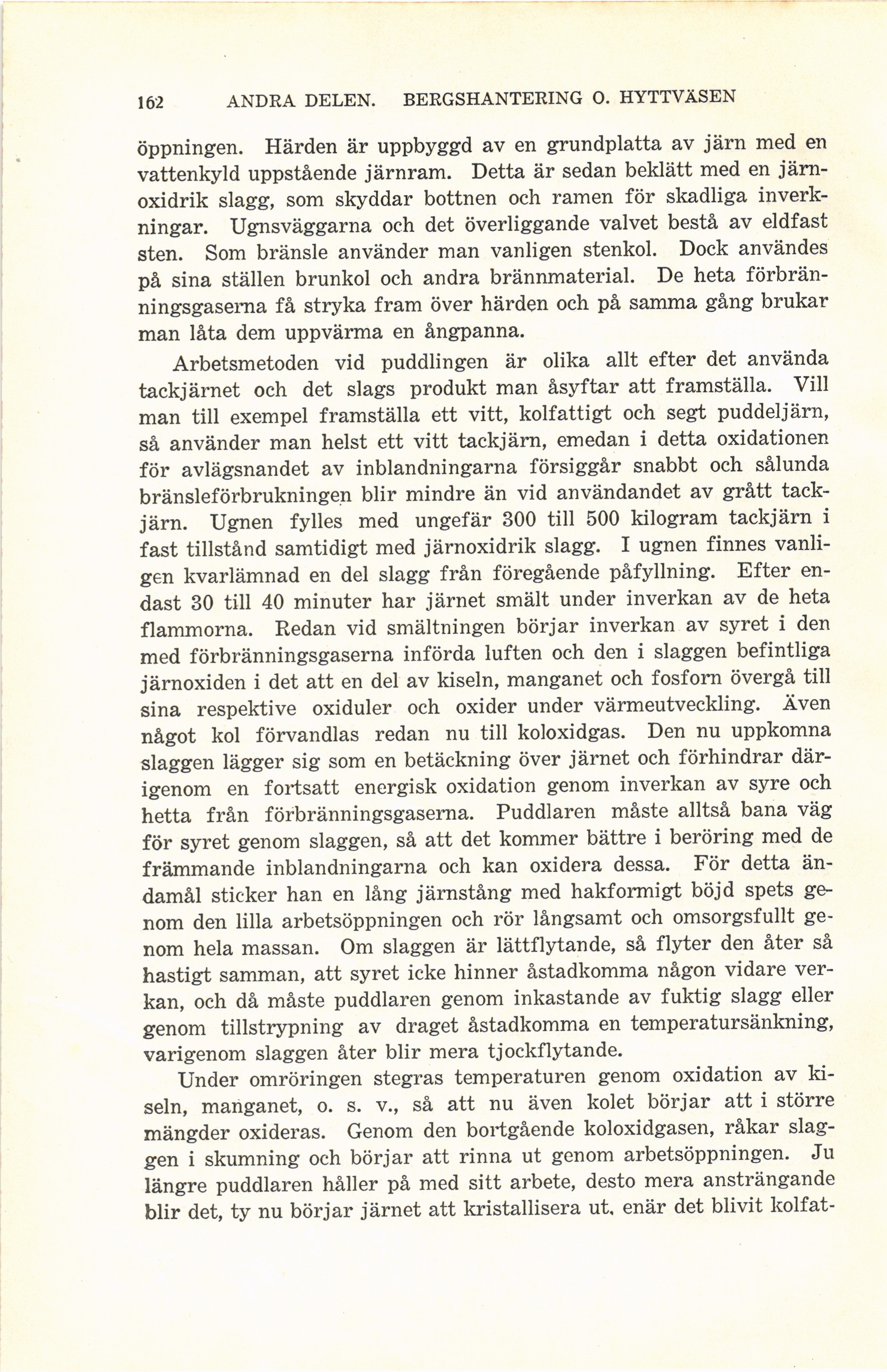 162 ANDRA DELEN. BERGSHANTERING O. HYTTVÄSEN

öppningen. Härden är uppbyggd av en grundplatta av järn med en vattenkyld uppstående järnram. Detta är sedan beklätt med en järnoxidrik slagg, som skyddar bottnen och ramen för skadliga inverkningar. Ugnsväggarna och det överliggande valvet bestå av eldfast sten. Som bränsle använder man vanligen stenkol. Dock användes på sina ställen brunkol och andra brännmaterial. De heta förbränningsgaserna få stryka fram över härden och på samma gång brukar man låta dem uppvärma en ångpanna.

Arbetsmetoden vid puddlingen är olika allt efter det använda tackjärnet och det slags produkt man åsyftar att framställa. Vill man till exempel framställa ett vitt, kolfattigt och segt puddeljärn, så använder man helst ett vitt tackjärn, emedan i detta oxidationen för avlägsnandet av inblandningarna försiggår snabbt och sålunda bränsleförbrukningen blir mindre än vid användandet av grått tackjärn. Ugnen fylles med ungefär 300 till 500 kilogram tackjärn i fast tillstånd samtidigt med järnoxidrik slagg. I ugnen finnes vanligen kvarlämnad en del slagg från föregående påfyllning. Efter endast 30 till 40 minuter har järnet smält under inverkan av de heta flammorna. Redan vid smältningen börjar inverkan av syret i den med förbränningsgaserna införda luften och den i slaggen befintliga järnoxiden i det att en del av kiseln, manganet och fosforn övergå till sina respektive oxiduler och oxider under värmeutveckling. Även något kol förvandlas redan nu till koloxidgas. Den nu uppkomna slaggen lägger sig som en betäckning över järnet och förhindrar därigenom en fortsatt energisk oxidation genom inverkan av syre och hetta från förbränningsgaserna. Puddlaren måste alltså bana väg för syret genom slaggen, så att det kommer bättre i beröring med de främmande inblandningarna och kan oxidera dessa. För detta ändamål sticker han en lång järnstång med hakformigt böjd spets genom den lilla arbetsöppningen och rör långsamt och omsorgsfullt genom hela massan. Om slaggen är lättflytande, så flyter den åter så hastigt samman, att syret icke hinner åstadkomma någon vidare verkan, och då måste puddlaren genom inkastande av fuktig slagg eller genom tillstrypning av draget åstadkomma en temperatursänkning, varigenom slaggen åter blir mera tjockflytande.

Under omröringen stegras temperaturen genom oxidation av kiseln, manganet, o. s. v., så att nu även kolet börjar att i större mängder oxideras. Genom den bortgående koloxidgasen, råkar slaggen i skumning och börjar att rinna ut genom arbetsöppningen. Ju längre puddlaren håller på med sitt arbete, desto mera ansträngande blir det, ty nu börjar järnet att kristallisera ut, enär det blivit kolfat-